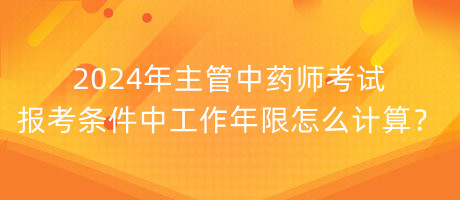 2024年主管中药师考试
报考条件中工作年限怎么计算？